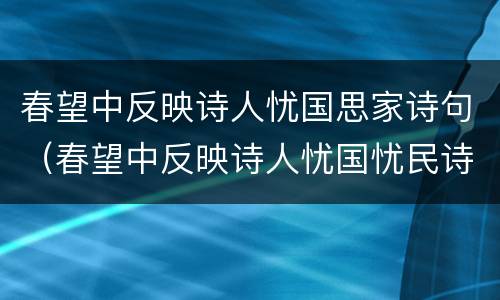 春望中反映诗人忧国思家诗句（春望中反映诗人忧国忧民诗